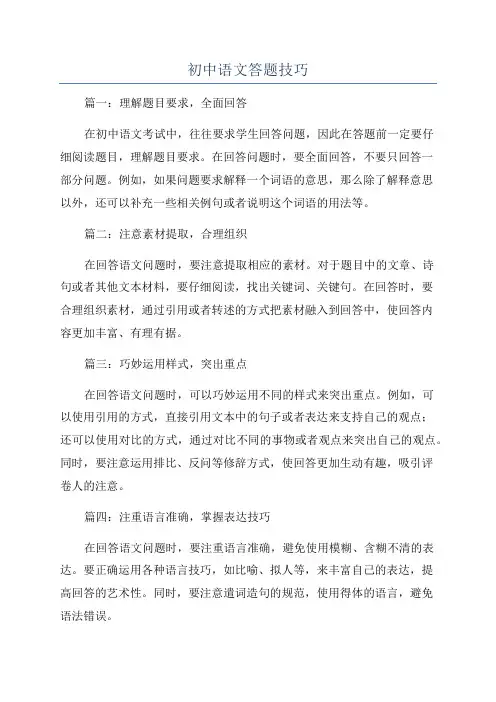 初中语文答题技巧

篇一：理解题目要求，全面回答

在初中语文考试中，往往要求学生回答问题，因此在答题前一定要仔细阅读题目，理解题目要求。在回答问题时，要全面回答，不要只回答一部分问题。例如，如果问题要求解释一个词语的意思，那么除了解释意思以外，还可以补充一些相关例句或者说明这个词语的用法等。

篇二：注意素材提取，合理组织

在回答语文问题时，要注意提取相应的素材。对于题目中的文章、诗句或者其他文本材料，要仔细阅读，找出关键词、关键句。在回答时，要合理组织素材，通过引用或者转述的方式把素材融入到回答中，使回答内容更加丰富、有理有据。

篇三：巧妙运用样式，突出重点

在回答语文问题时，可以巧妙运用不同的样式来突出重点。例如，可以使用引用的方式，直接引用文本中的句子或者表达来支持自己的观点；还可以使用对比的方式，通过对比不同的事物或者观点来突出自己的观点。同时，要注意运用排比、反问等修辞方式，使回答更加生动有趣，吸引评卷人的注意。

篇四：注重语言准确，掌握表达技巧

在回答语文问题时，要注重语言准确，避免使用模糊、含糊不清的表达。要正确运用各种语言技巧，如比喻、拟人等，来丰富自己的表达，提高回答的艺术性。同时，要注意遣词造句的规范，使用得体的语言，避免语法错误。